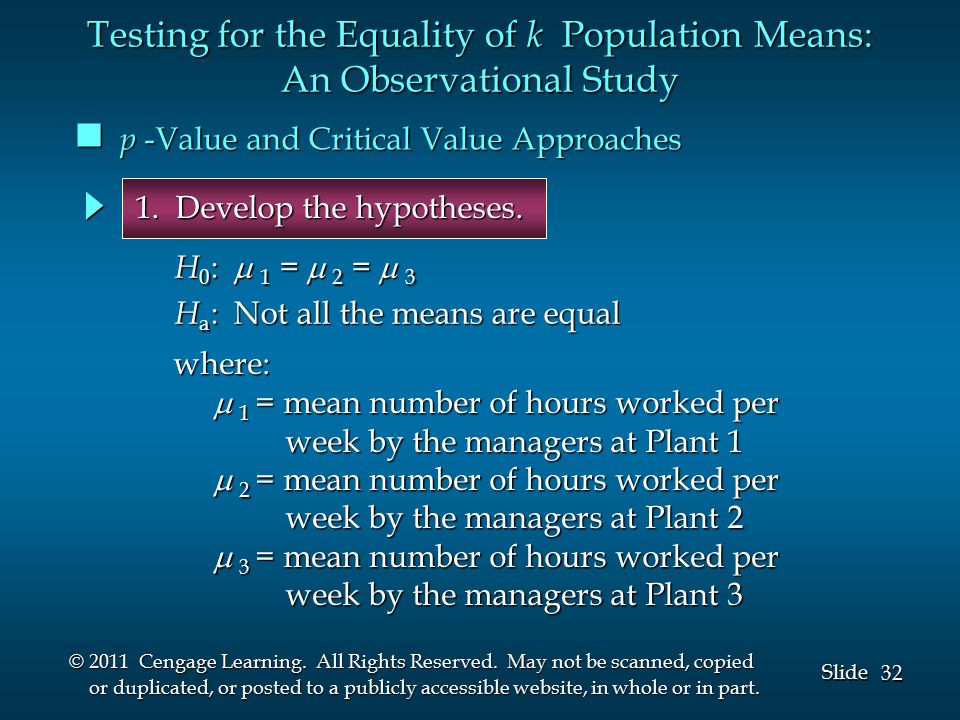 Testing for the Equality of $k$ Population Means: An Observational Study

$p$ -Value and Critical Value Approaches

1. Develop the hypotheses.

$H_0$: $\mu_1 = \mu_2 = \mu_3$

$H_a$: Not all the means are equal

where:

$\mu_1$ = mean number of hours worked per week by the managers at Plant 1

$\mu_2$ = mean number of hours worked per week by the managers at Plant 2

$\mu_3$ = mean number of hours worked per week by the managers at Plant 3

© 2011 Cengage Learning. All Rights Reserved. May not be scanned, copied or duplicated, or posted to a publicly accessible website, in whole or in part.

Slide 32